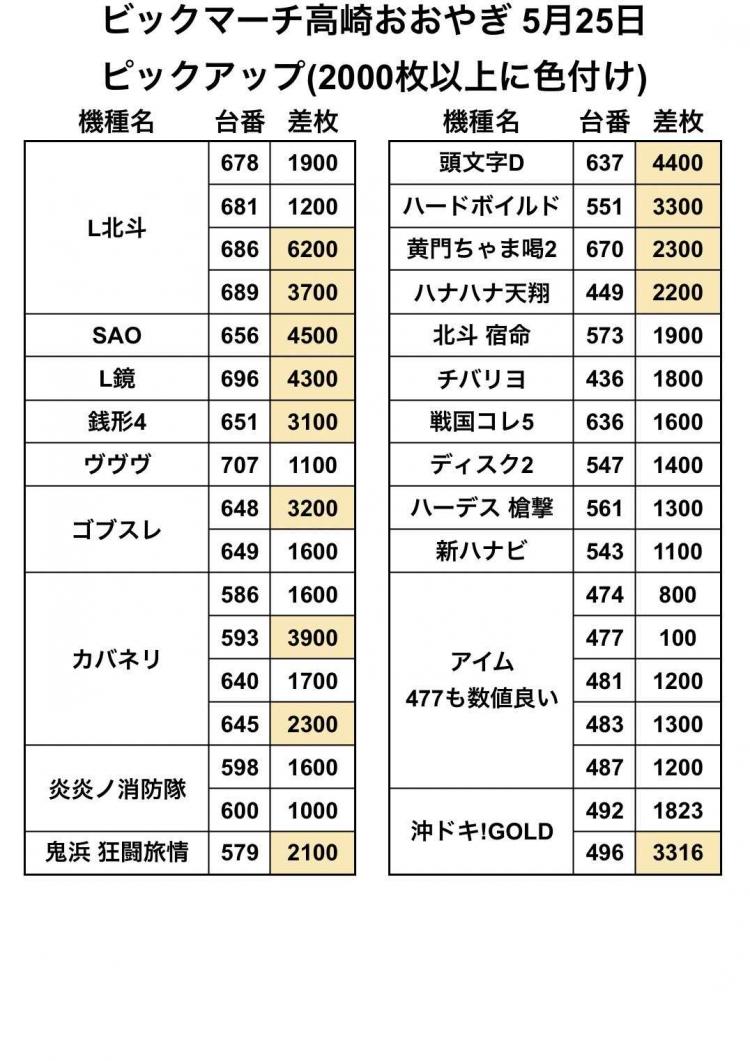 ビックマーチ高崎おおやぎ 5月25日
ピックアップ(2000枚以上に色付け)

| 機種名 | 台番 | 差枚 |
|---|---|---|
| L北斗 | 678 | 1900 |
| | 681 | 1200 |
| | 686 | 6200 |
| | 689 | 3700 |
| SAO | 656 | 4500 |
| L鏡 | 696 | 4300 |
| 銭形4 | 651 | 3100 |
| ヴヴヴ | 707 | 1100 |
| ゴブスレ | 648 | 3200 |
| | 649 | 1600 |
| カバネリ | 586 | 1600 |
| | 593 | 3900 |
| | 640 | 1700 |
| | 645 | 2300 |
| 炎炎ノ消防隊 | 598 | 1600 |
| | 600 | 1000 |
| 鬼浜 狂闘旅情 | 579 | 2100 |

| 機種名 | 台番 | 差枚 |
|---|---|---|
| 頭文字D | 637 | 4400 |
| ハードボイルド | 551 | 3300 |
| 黄門ちゃま喝2 | 670 | 2300 |
| ハナハナ天翔 | 449 | 2200 |
| 北斗 宿命 | 573 | 1900 |
| チバリヨ | 436 | 1800 |
| 戦国コレ5 | 636 | 1600 |
| ディスク2 | 547 | 1400 |
| ハーデス 槍撃 | 561 | 1300 |
| 新ハナビ | 543 | 1100 |
| アイム 477も数値良い | 474 | 800 |
| | 477 | 100 |
| | 481 | 1200 |
| | 483 | 1300 |
| | 487 | 1200 |
| 沖ドキ!GOLD | 492 | 1823 |
| | 496 | 3316 |